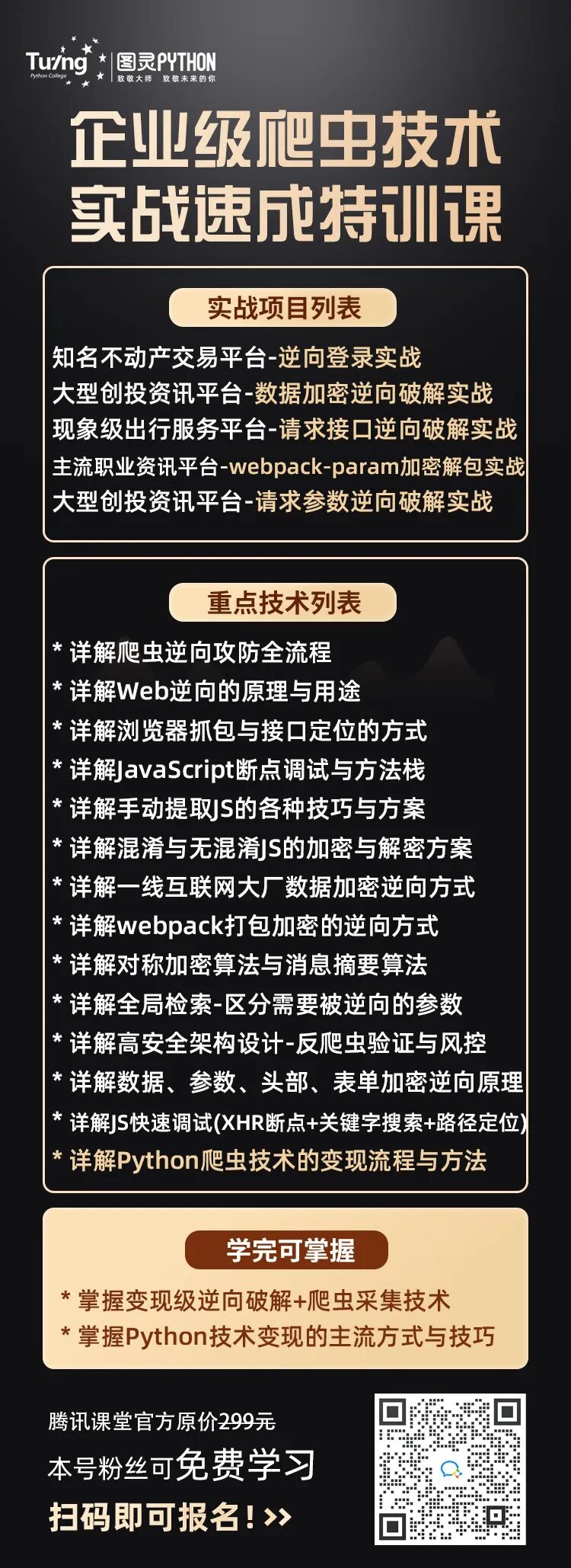 Turing
Python College
图灵PYTHON
致敬大师 致敬未来的你

企业级爬虫技术
实战速成特训课

实战项目列表

知名不动产交易平台-逆向登录实战
大型创投资讯平台-数据加密逆向破解实战
现象级出行服务平台-请求接口逆向破解实战
主流职业资讯平台-webpack-param加密解包实战
大型创投资讯平台-请求参数逆向破解实战

重点技术列表

* 详解爬虫逆向攻防全流程
* 详解Web逆向的原理与用途
* 详解浏览器抓包与接口定位的方式
* 详解JavaScript断点调试与方法栈
* 详解手动提取JS的各种技巧与方案
* 详解混淆与无混淆JS的加密与解密方案
* 详解一线互联网大厂数据加密逆向方式
* 详解webpack打包加密的逆向方式
* 详解对称加密算法与消息摘要算法
* 详解全局检索-区分需要被逆向的参数
* 详解高安全架构设计-反爬虫验证与风控
* 详解数据、参数、头部、表单加密逆向原理
* 详解JS快速调试(XHR断点+关键字搜索+路径定位)
* 详解Python爬虫技术的变现流程与方法

学完可掌握

* 掌握变现级逆向破解+爬虫采集技术
* 掌握Python技术变现的主流方式与技巧

腾讯课堂官方原价299元
本号粉丝可免费学习
扫码即可报名!>>